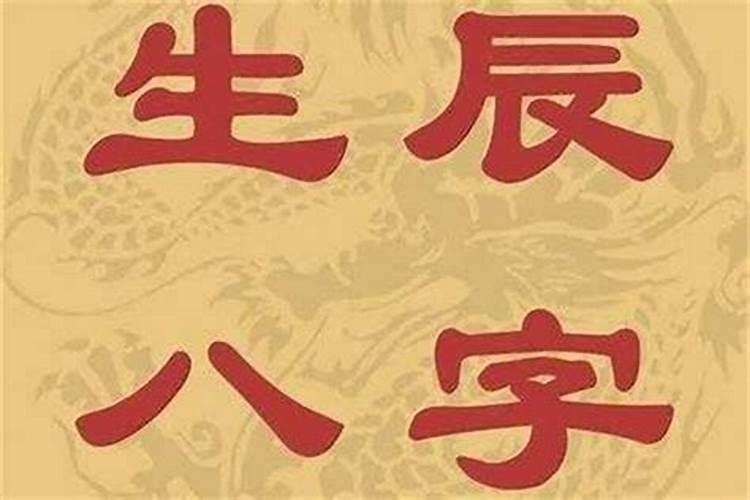 生辰
八字